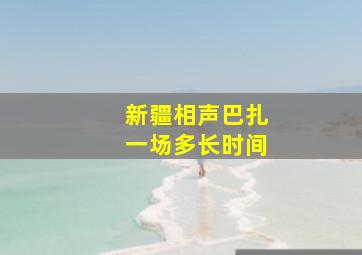 新疆相声巴扎
一场多长时间